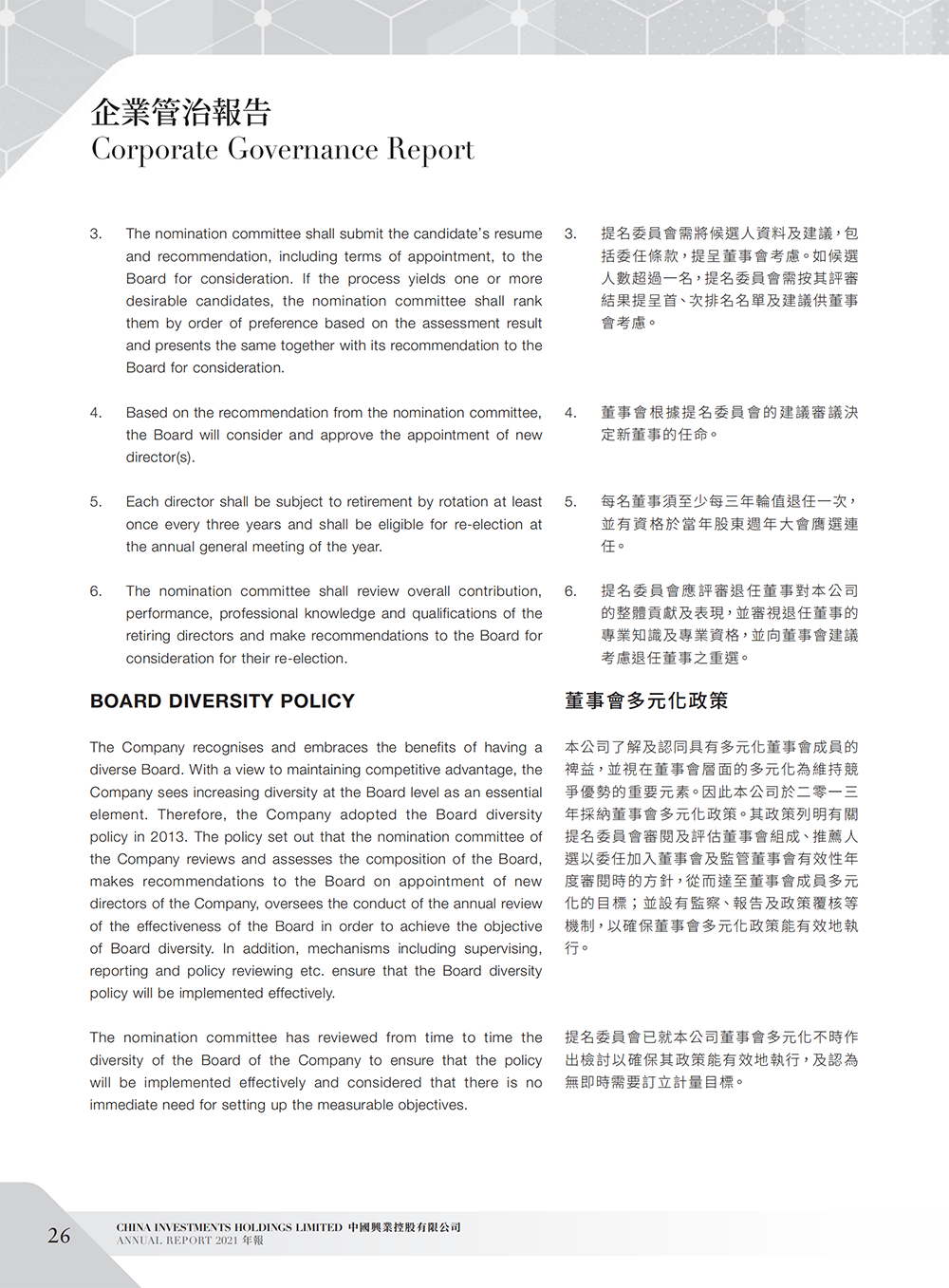 企業管治報告
Corporate Governance Report

3. The nomination committee shall submit the candidate's resume and recommendation, including terms of appointment, to the Board for consideration. If the process yields one or more desirable candidates, the nomination committee shall rank them by order of preference based on the assessment result and presents the same together with its recommendation to the Board for consideration.

4. Based on the recommendation from the nomination committee, the Board will consider and approve the appointment of new director(s).

5. Each director shall be subject to retirement by rotation at least once every three years and shall be eligible for re-election at the annual general meeting of the year.

6. The nomination committee shall review overall contribution, performance, professional knowledge and qualifications of the retiring directors and make recommendations to the Board for consideration for their re-election.

BOARD DIVERSITY POLICY

The Company recognises and embraces the benefits of having a diverse Board. With a view to maintaining competitive advantage, the Company sees increasing diversity at the Board level as an essential element. Therefore, the Company adopted the Board diversity policy in 2013. The policy set out that the nomination committee of the Company reviews and assesses the composition of the Board, makes recommendations to the Board on appointment of new directors of the Company, oversees the conduct of the annual review of the effectiveness of the Board in order to achieve the objective of Board diversity. In addition, mechanisms including supervising, reporting and policy reviewing etc. ensure that the Board diversity policy will be implemented effectively.

The nomination committee has reviewed from time to time the diversity of the Board of the Company to ensure that the policy will be implemented effectively and considered that there is no immediate need for setting up the measurable objectives.

3. 提名委員會需將候選人資料及建議，包括委任條款，提呈董事會考慮。如候選人數超過一名，提名委員會需按其評審結果提呈首、次排名名單及建議供董事會考慮。

4. 董事會根據提名委員會的建議審議決定新董事的任命。

5. 每名董事須至少每三年輪值退任一次，並有資格於當年股東週年大會膺選連任。

6. 提名委員會應評審退任董事對本公司的整體貢獻及表現，並審視退任董事的專業知識及專業資格，並向董事會建議考慮退任董事之重選。

董事會多元化政策

本公司了解及認同具有多元化董事會成員的裨益，並視在董事會層面的多元化為維持競爭優勢的重要元素。因此本公司於二零一三年採納董事會多元化政策。其政策列明有關提名委員會審閱及評估董事會組成、推薦人選以委任加入董事會及監管董事會有效性年度審閱時的方針，從而達至董事會成員多元化的目標；並設有監察、報告及政策覆核等機制，以確保董事會多元化政策能有效地執行。

提名委員會已就本公司董事會多元化不時作出檢討以確保其政策能有效地執行，及認為無即時需要訂立計量目標。

26
CHINA INVESTMENTS HOLDINGS LIMITED 中國興業控股有限公司
ANNUAL REPORT 2021 年報